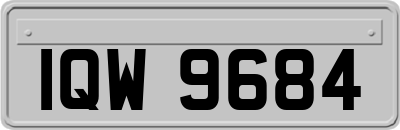 IQW 9684